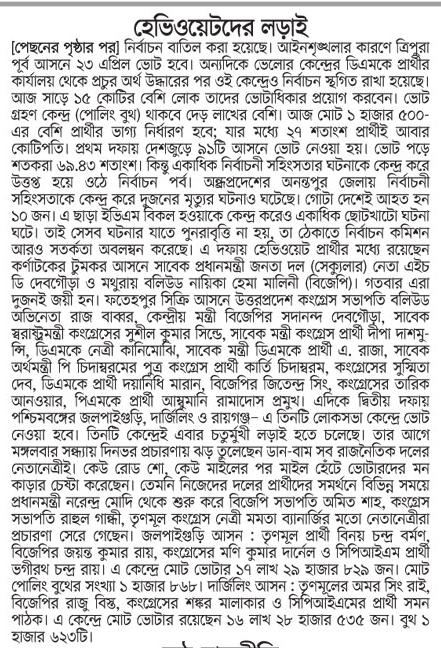 হেভিওয়েটদের লড়াই

[পেছনের পৃষ্ঠার পর] নির্বাচন বাতিল করা হয়েছে। আইনশৃঙ্খলার কারণে ত্রিপুরা পূর্ব আসনে ২৩ এপ্রিল ভোট হবে। অন্যদিকে ভেলোর কেন্দ্রের ডিএমকে প্রার্থীর কার্যালয় থেকে প্রচুর অর্থ উদ্ধারের পর ওই কেন্দ্রেও নির্বাচন স্থগিত রাখা হয়েছে। আজ সাড়ে ১৫ কোটির বেশি লোক তাদের ভোটাধিকার প্রয়োগ করবেন। ভোট গ্রহণ কেন্দ্র (পোলিং বুথ) থাকবে দেড় লাখের বেশি। আজ মোট ১ হাজার ৫০০-এর বেশি প্রার্থীর ভাগ্য নির্ধারণ হবে; যার মধ্যে ২৭ শতাংশ প্রার্থীই আবার কোটিপতি। প্রথম দফায় দেশজুড়ে ৯১টি আসনে ভোট নেওয়া হয়। ভোট পড়ে শতকরা ৬৯.৪৩ শতাংশ। কিন্তু একাধিক নির্বাচনী সহিংসতার ঘটনাকে কেন্দ্র করে উত্তপ্ত হয়ে ওঠে নির্বাচন পর্ব। অন্ধ্রপ্রদেশের অনন্তপুর জেলায় নির্বাচনী সহিংসতাকে কেন্দ্র করে দুজনের মৃত্যুর ঘটনাও ঘটেছে। গোটা দেশেই আহত হন ১০ জন। এ ছাড়া ইভিএম বিকল হওয়াকে কেন্দ্র করেও একাধিক ছোটখাটো ঘটনা ঘটে। তাই সেসব ঘটনার যাতে পুনরাবৃত্তি না হয়, তা ঠেকাতে নির্বাচন কমিশন আরও সতর্কতা অবলম্বন করেছে। এ দফায় হেভিওয়েট প্রার্থীর মধ্যে রয়েছেন কর্ণাটকের টুমকর আসনে সাবেক প্রধানমন্ত্রী জনতা দল (সেক্যুলার) নেতা এইচ ডি দেবগৌড়া ও মথুরায় বলিউড নায়িকা হেমা মালিনী (বিজেপি)। গতবার এরা দুজনই জয়ী হন। ফতেহপুর সিক্রি আসনে উত্তরপ্রদেশ কংগ্রেস সভাপতি বলিউড অভিনেতা রাজ বাব্বর, কেন্দ্রীয় মন্ত্রী বিজেপির সদানন্দ দেবগৌড়া, সাবেক স্বরাষ্ট্রমন্ত্রী কংগ্রেসের সুশীল কুমার সিন্ডে, সাবেক মন্ত্রী কংগ্রেস প্রার্থী দীপা দাশমুন্সি, ডিএমকে নেত্রী কানিমোঝি, সাবেক মন্ত্রী ডিএমকে প্রার্থী এ. রাজা, সাবেক অর্থমন্ত্রী পি চিদাম্বরমের পুত্র কংগ্রেস প্রার্থী কার্তি চিদাম্বরম, কংগ্রেসের সুস্মিতা দেব, ডিএমকে প্রার্থী দয়ানিধি মারান, বিজেপির জিতেন্দ্র সিং, কংগ্রেসের তারিক আনওয়ার, পিএমকে প্রার্থী আম্বুমানি রামাদোস প্রমুখ। এদিকে দ্বিতীয় দফায় পশ্চিমবঙ্গের জলপাইগুড়ি, দার্জিলিং ও রায়গঞ্জ– এ তিনটি লোকসভা কেন্দ্রে ভোট নেওয়া হবে। তিনটি কেন্দ্রেই এবার চতুর্মুখী লড়াই হতে চলেছে। তার আগে মঙ্গলবার সন্ধ্যায় দিনভর প্রচারণায় ঝড় তুলেছেন ডান-বাম সব রাজনৈতিক দলের নেতানেত্রীই। কেউ রোড শো, কেউ মাইলের পর মাইল হেঁটে ভোটারদের মন কাড়ার চেষ্টা করেছেন। তেমনি নিজেদের দলের প্রার্থীদের সমর্থনে বিভিন্ন সময়ে প্রধানমন্ত্রী নরেন্দ্র মোদি থেকে শুরু করে বিজেপি সভাপতি অমিত শাহ, কংগ্রেস সভাপতি রাহুল গান্ধী, তৃণমূল কংগ্রেস নেত্রী মমতা ব্যানার্জির মতো নেতানেত্রীরা প্রচারণা সেরে গেছেন। জলপাইগুড়ি আসন : তৃণমূল প্রার্থী বিনয় চন্দ্র বর্মণ, বিজেপির জয়ন্ত কুমার রায়, কংগ্রেসের মণি কুমার দার্নেল ও সিপিআইএম প্রার্থী ভগীরথ চন্দ্র রায়। এ কেন্দ্রে মোট ভোটার ১৭ লাখ ২৯ হাজার ৮২৯ জন। মোট পোলিং বুথের সংখ্যা ১ হাজার ৮৬৮। দার্জিলিং আসন : তৃণমূলের অমর সিং রাই, বিজেপির রাজু বিস্ত, কংগ্রেসের শঙ্কর মালাকার ও সিপিআইএমের প্রার্থী সমন পাঠক। এ কেন্দ্রে মোট ভোটার রয়েছেন ১৬ লাখ ২৮ হাজার ৫৩৫ জন। বুথ ১ হাজার ৬২৩টি।